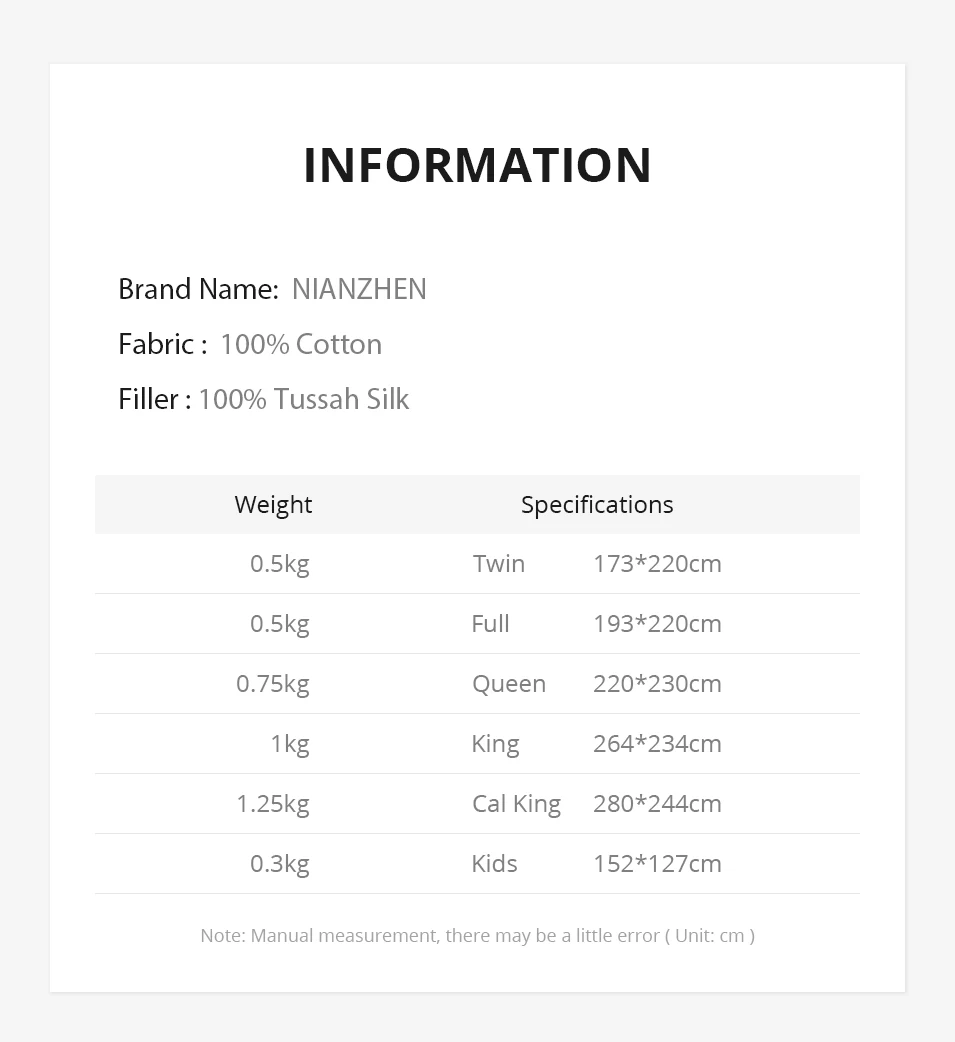 INFORMATION

Brand Name: NIANZHEN

Fabric : 100% Cotton

Filler : 100% Tussah Silk

| Weight | Specifications | |
|---|---|---|
| 0.5kg | Twin | 173*220cm |
| 0.5kg | Full | 193*220cm |
| 0.75kg | Queen | 220*230cm |
| 1kg | King | 264*234cm |
| 1.25kg | Cal King | 280*244cm |
| 0.3kg | Kids | 152*127cm |

Note: Manual measurement, there may be a little error ( Unit: cm )